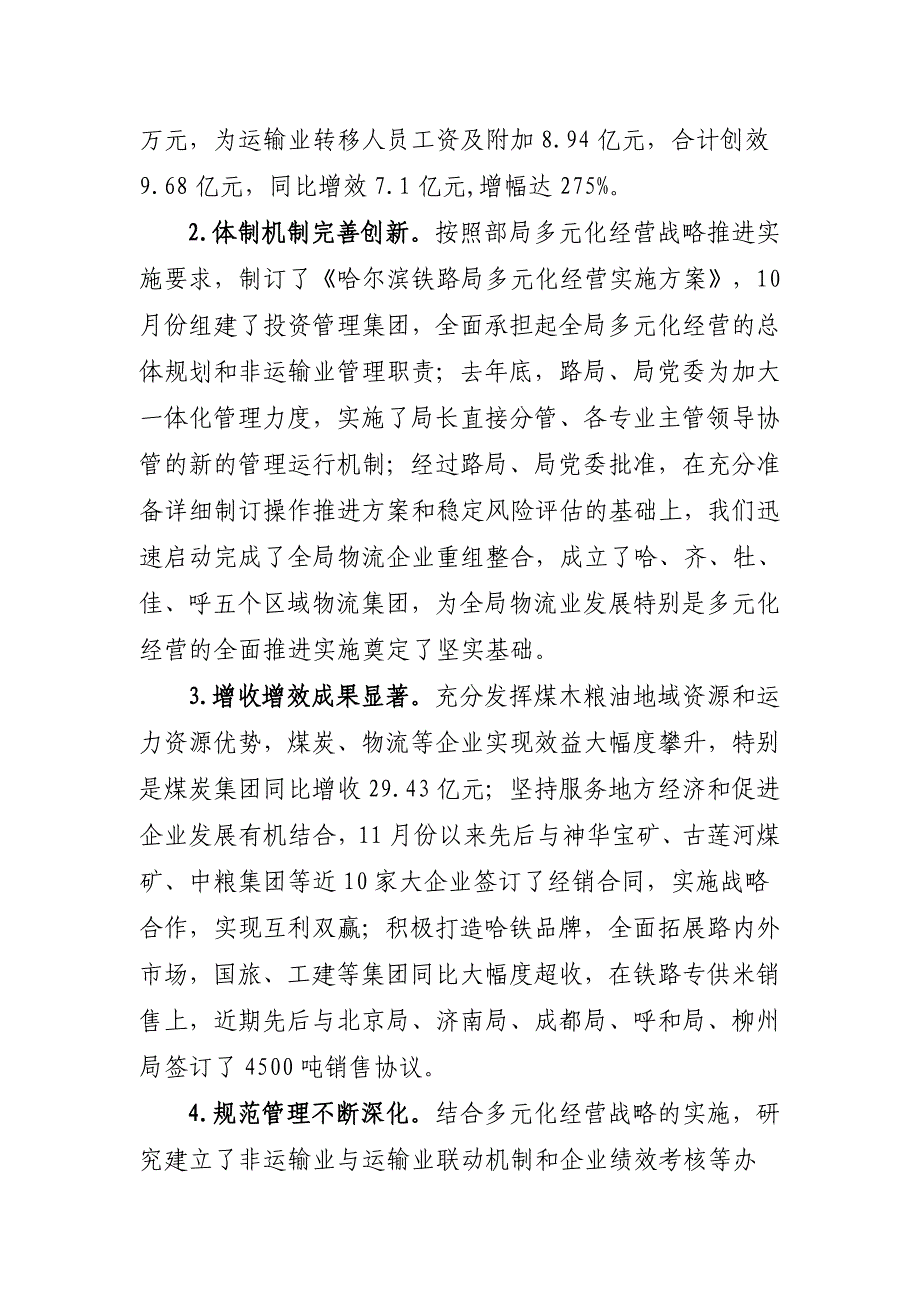 万元，为运输业转移人员工资及附加 8.94 亿元，合计创效 9.68 亿元，同比增效 7.1 亿元,增幅达 275%。

2.体制机制完善创新。按照部局多元化经营战略推进实施要求，制订了《哈尔滨铁路局多元化经营实施方案》，10 月份组建了投资管理集团，全面承担起全局多元化经营的总体规划和非运输业管理职责；去年底，路局、局党委为加大一体化管理力度，实施了局长直接分管、各专业主管领导协管的新的管理运行机制；经过路局、局党委批准，在充分准备详细制订操作推进方案和稳定风险评估的基础上，我们迅速启动完成了全局物流企业重组整合，成立了哈、齐、牡、佳、呼五个区域物流集团，为全局物流业发展特别是多元化经营的全面推进实施奠定了坚实基础。

3.增收增效成果显著。充分发挥煤木粮油地域资源和运力资源优势，煤炭、物流等企业实现效益大幅度攀升，特别是煤炭集团同比增收 29.43 亿元；坚持服务地方经济和促进企业发展有机结合，11 月份以来先后与神华宝矿、古莲河煤矿、中粮集团等近 10 家大企业签订了经销合同，实施战略合作，实现互利双赢；积极打造哈铁品牌，全面拓展路内外市场，国旅、工建等集团同比大幅度超收，在铁路专供米销售上，近期先后与北京局、济南局、成都局、呼和局、柳州局签订了 4500 吨销售协议。

4.规范管理不断深化。结合多元化经营战略的实施，研究建立了非运输业与运输业联动机制和企业绩效考核等办